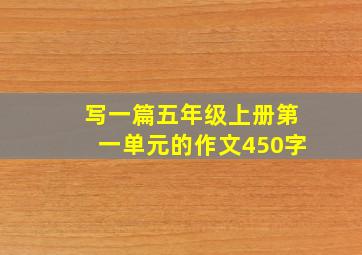 写一篇五年级上册第一单元的作文450字